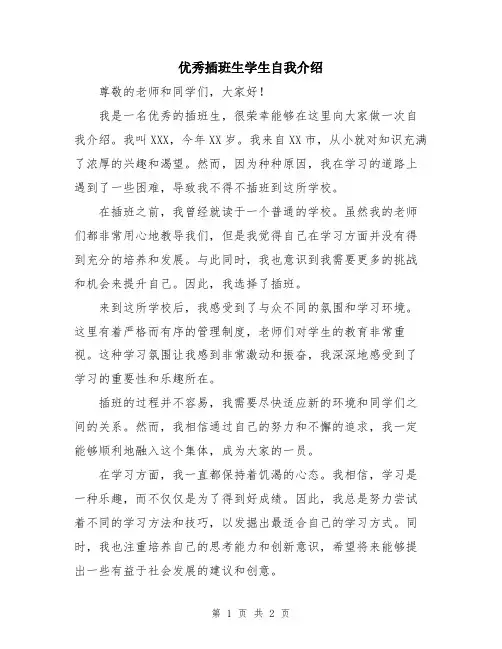 优秀插班生学生自我介绍

尊敬的老师和同学们，大家好！

我是一名优秀的插班生，很荣幸能够在这里向大家做一次自我介绍。我叫XXX，今年XX岁。我来自XX市，从小就对知识充满了浓厚的兴趣和渴望。然而，因为种种原因，我在学习的道路上遇到了一些困难，导致我不得不插班到这所学校。

在插班之前，我曾经就读于一个普通的学校。虽然我的老师们都非常用心地教导我们，但是我觉得自己在学习方面并没有得到充分的培养和发展。与此同时，我也意识到我需要更多的挑战和机会来提升自己。因此，我选择了插班。

来到这所学校后，我感受到了与众不同的氛围和学习环境。这里有着严格而有序的管理制度，老师们对学生的教育非常重视。这种学习氛围让我感到非常激动和振奋，我深深地感受到了学习的重要性和乐趣所在。

插班的过程并不容易，我需要尽快适应新的环境和同学们之间的关系。然而，我相信通过自己的努力和不懈的追求，我一定能够顺利地融入这个集体，成为大家的一员。

在学习方面，我一直都保持着饥渴的心态。我相信，学习是一种乐趣，而不仅仅是为了得到好成绩。因此，我总是努力尝试着不同的学习方法和技巧，以发掘出最适合自己的学习方式。同时，我也注重培养自己的思考能力和创新意识，希望将来能够提出一些有益于社会发展的建议和创意。

第 1 页 共 2 页